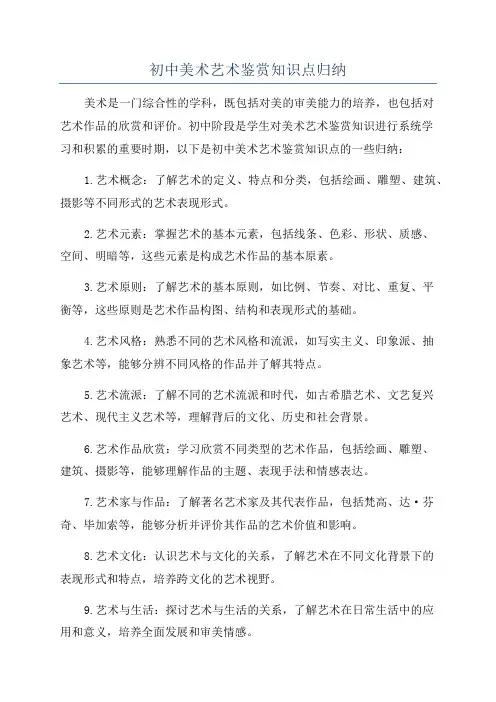 初中美术艺术鉴赏知识点归纳

美术是一门综合性的学科，既包括对美的审美能力的培养，也包括对艺术作品的欣赏和评价。初中阶段是学生对美术艺术鉴赏知识进行系统学习和积累的重要时期，以下是初中美术艺术鉴赏知识点的一些归纳：

1.艺术概念：了解艺术的定义、特点和分类，包括绘画、雕塑、建筑、摄影等不同形式的艺术表现形式。

2.艺术元素：掌握艺术的基本元素，包括线条、色彩、形状、质感、空间、明暗等，这些元素是构成艺术作品的基本原素。

3.艺术原则：了解艺术的基本原则，如比例、节奏、对比、重复、平衡等，这些原则是艺术作品构图、结构和表现形式的基础。

4.艺术风格：熟悉不同的艺术风格和流派，如写实主义、印象派、抽象艺术等，能够分辨不同风格的作品并了解其特点。

5.艺术流派：了解不同的艺术流派和时代，如古希腊艺术、文艺复兴艺术、现代主义艺术等，理解背后的文化、历史和社会背景。

6.艺术作品欣赏：学习欣赏不同类型的艺术作品，包括绘画、雕塑、建筑、摄影等，能够理解作品的主题、表现手法和情感表达。

7.艺术家与作品：了解著名艺术家及其代表作品，包括梵高、达·芬奇、毕加索等，能够分析并评价其作品的艺术价值和影响。

8.艺术文化：认识艺术与文化的关系，了解艺术在不同文化背景下的表现形式和特点，培养跨文化的艺术视野。

9.艺术与生活：探讨艺术与生活的关系，了解艺术在日常生活中的应用和意义，培养全面发展和审美情感。